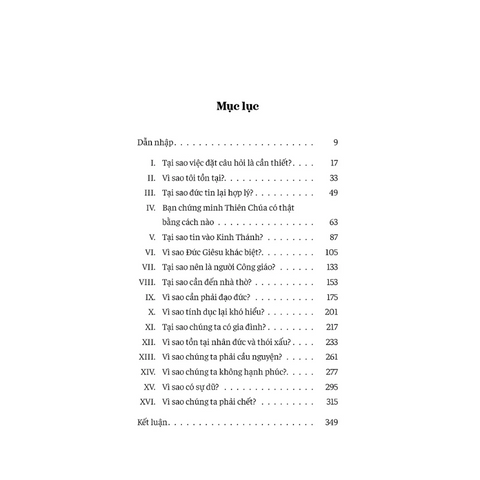 Mục lục

Dẫn nhập 9

I. Tại sao việc đặt câu hỏi là cần thiết? 17
II. Vì sao tôi tồn tại? 33
III. Tại sao đức tin lại hợp lý? 49
IV. Bạn chứng minh Thiên Chúa có thật bằng cách nào 63
V. Tại sao tin vào Kinh Thánh? 87
VI. Vì sao Đức Giêsu khác biệt? 105
VII. Tại sao nên là người Công giáo? 133
VIII. Tại sao cần đến nhà thờ? 153
IX. Vì sao cần phải đạo đức? 175
X. Vì sao tính dục lại khó hiểu? 201
XI. Tại sao chúng ta có gia đình? 217
XII. Vì sao tồn tại nhân đức và thói xấu? 233
XIII. Vì sao chúng ta phải cầu nguyện? 261
XIV. Vì sao chúng ta không hạnh phúc? 277
XV. Vì sao có sự dữ? 295
XVI. Vì sao chúng ta phải chết? 315

Kết luận 349